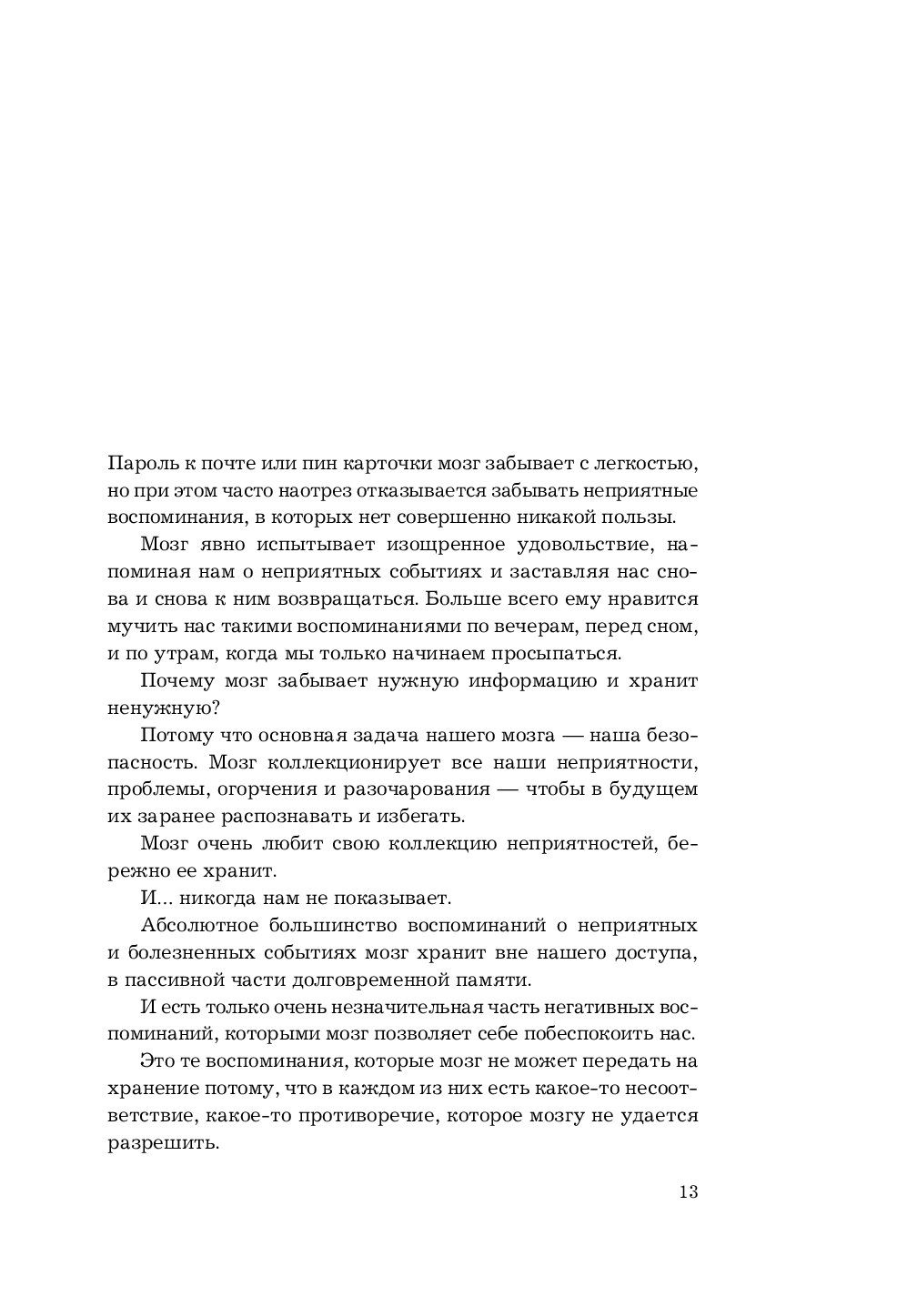 Пароль к почте или пин карточки мозг забывает с легкостью, но при этом часто наотрез отказывается забывать неприятные воспоминания, в которых нет совершенно никакой пользы.

Мозг явно испытывает изощренное удовольствие, напоминая нам о неприятных событиях и заставляя нас снова и снова к ним возвращаться. Больше всего ему нравится мучить нас такими воспоминаниями по вечерам, перед сном, и по утрам, когда мы только начинаем просыпаться.

Почему мозг забывает нужную информацию и хранит ненужную?

Потому что основная задача нашего мозга — наша безопасность. Мозг коллекционирует все наши неприятности, проблемы, огорчения и разочарования — чтобы в будущем их заранее распознавать и избегать.

Мозг очень любит свою коллекцию неприятностей, бережно ее хранит.

И... никогда нам не показывает.

Абсолютное большинство воспоминаний о неприятных и болезненных событиях мозг хранит вне нашего доступа, в пассивной части долговременной памяти.

И есть только очень незначительная часть негативных воспоминаний, которыми мозг позволяет себе побеспокоить нас.

Это те воспоминания, которые мозг не может передать на хранение потому, что в каждом из них есть какое-то несоответствие, какое-то противоречие, которое мозгу не удается разрешить.

13